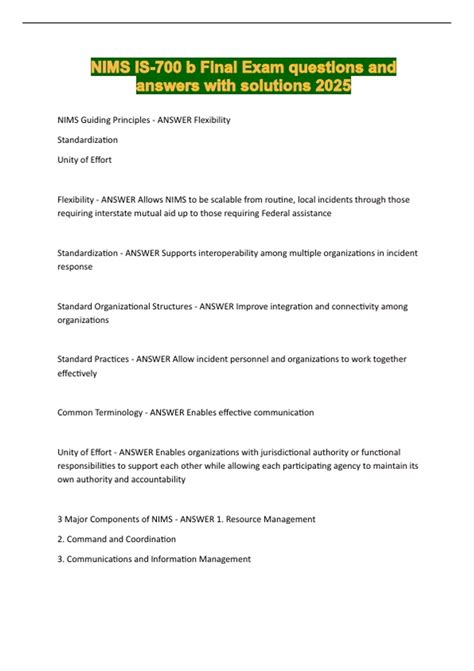 NIMS IS-700 b Final Exam questions and answers with solutions 2025

NIMS Guiding Principles - ANSWER Flexibility

Standardization

Unity of Effort

Flexibility - ANSWER Allows NIMS to be scalable from routine, local incidents through those requiring interstate mutual aid up to those requiring Federal assistance

Standardization - ANSWER Supports interoperability among multiple organizations in incident response

Standard Organizational Structures - ANSWER Improve integration and connectivity among organizations

Standard Practices - ANSWER Allow incident personnel and organizations to work together effectively

Common Terminology - ANSWER Enables effective communication

Unity of Effort - ANSWER Enables organizations with jurisdictional authority or functional responsibilities to support each other while allowing each participating agency to maintain its own authority and accountability

3 Major Components of NIMS - ANSWER 1. Resource Management

2. Command and Coordination

3. Communications and Information Management